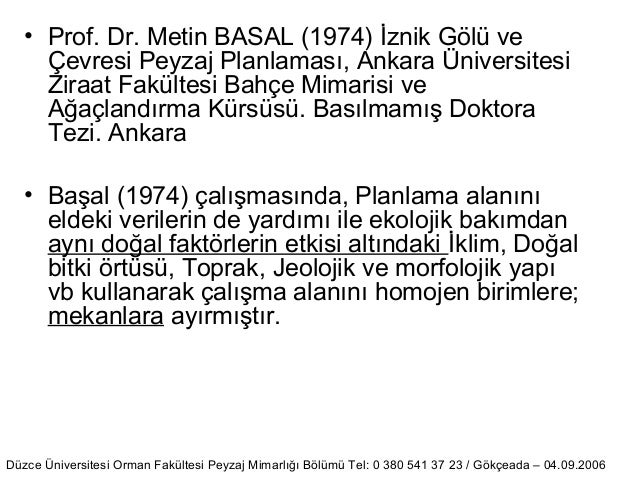 • Prof. Dr. Metin BASAL (1974) İznik Gölü ve Çevresi Peyzaj Planlaması, Ankara Üniversitesi Ziraat Fakültesi Bahçe Mimarisi ve Ağaçlandırma Kürsüsü. Basılmamış Doktora Tezi. Ankara

• Başal (1974) çalışmasında, Planlama alanını eldeki verilerin de yardımı ile ekolojik bakımdan aynı doğal faktörlerin etkisi altındaki İklim, Doğal bitki örtüsü, Toprak, Jeolojik ve morfolojik yapı vb kullanarak çalışma alanını homojen birimlere; mekanlara ayırmıştır.

Düzce Üniversitesi Orman Fakültesi Peyzaj Mimarlığı Bölümü Tel: 0 380 541 37 23 / Gökçeada – 04.09.2006